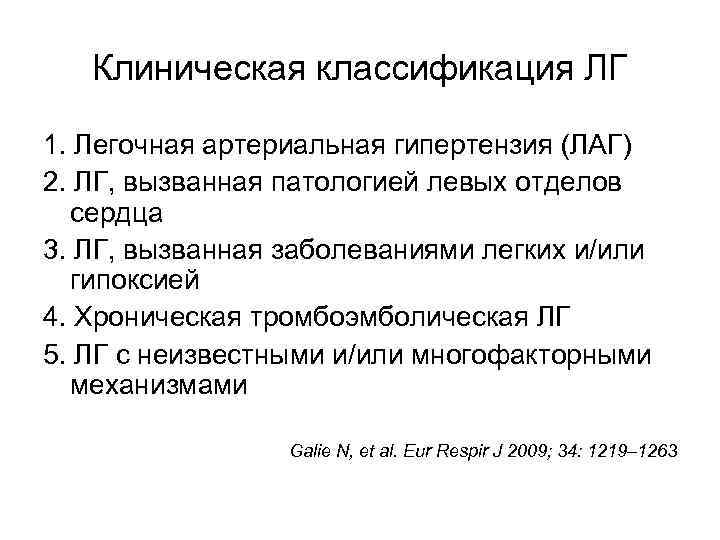 Клиническая классификация ЛГ

1. Легочная артериальная гипертензия (ЛАГ)
2. ЛГ, вызванная патологией левых отделов сердца
3. ЛГ, вызванная заболеваниями легких и/или гипоксией
4. Хроническая тромбоэмболическая ЛГ
5. ЛГ с неизвестными и/или многофакторными механизмами

Galie N, et al. Eur Respir J 2009; 34: 1219–1263